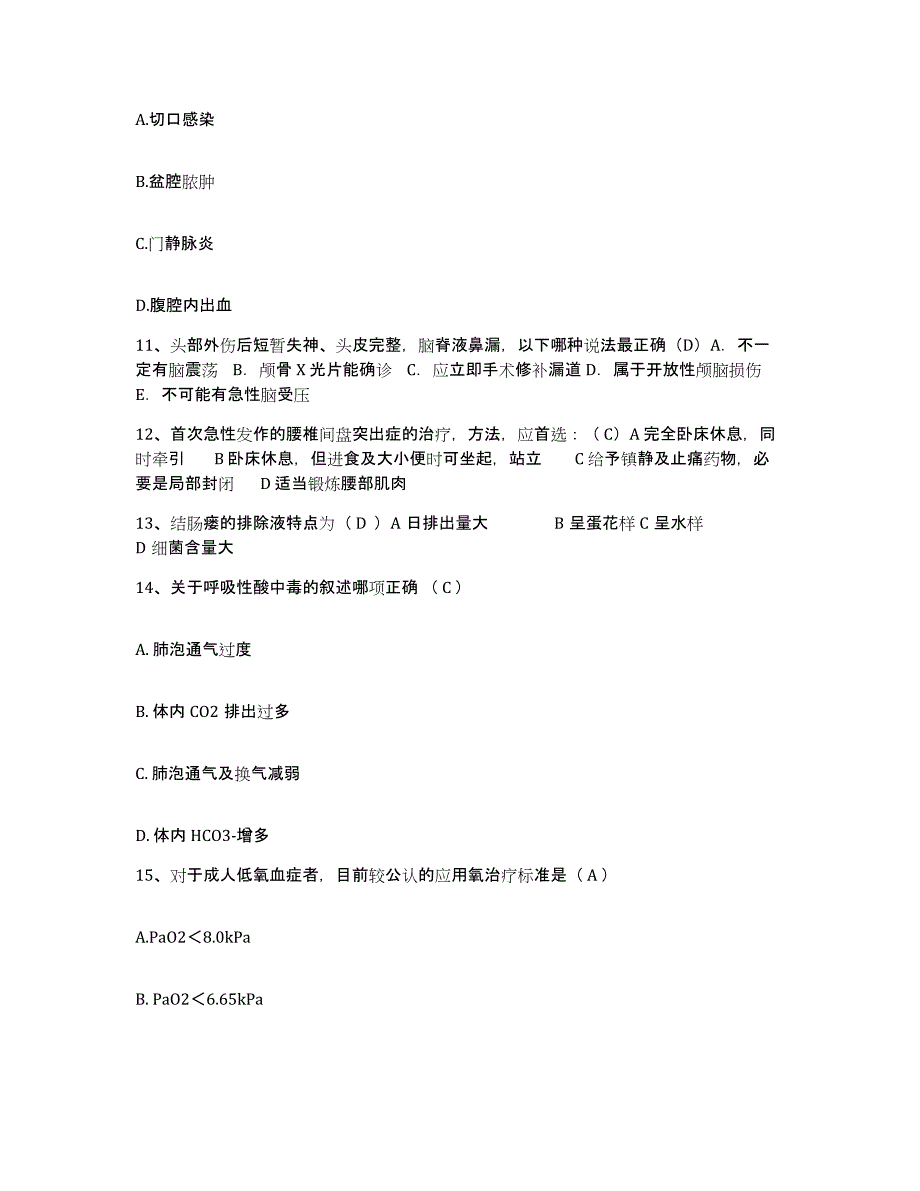 A.切口感染

B.盆腔脓肿

C.门静脉炎

D.腹腔内出血

11、头部外伤后短暂失神、头皮完整，脑脊液鼻漏，以下哪种说法最正确（D）A. 不一定有脑震荡 B. 颅骨 X 光片能确诊 C. 应立即手术修补漏道 D. 属于开放性颅脑损伤 E. 不可能有急性脑受压

12、首次急性发作的腰椎间盘突出症的治疗，方法，应首选：（C）A 完全卧床休息，同时牵引 B 卧床休息，但进食及大小便时可坐起，站立 C 给予镇静及止痛药物，必要是局部封闭 D 适当锻炼腰部肌肉

13、结肠瘘的排除液特点为（ D ）A 日排出量大 B 呈蛋花样 C 呈水样 D 细菌含量大

14、关于呼吸性酸中毒的叙述哪项正确 （ C ）

A. 肺泡通气过度

B. 体内 CO2 排出过多

C. 肺泡通气及换气减弱

D. 体内 HCO3-增多

15、对于成人低氧血症者，目前较公认的应用氧治疗标准是（ A ）

A.PaO2＜8.0kPa

B. PaO2＜6.65kPa